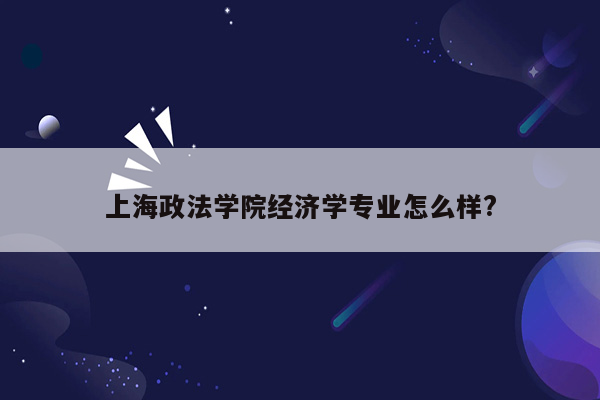 上海政法学院经济学专业怎么样?